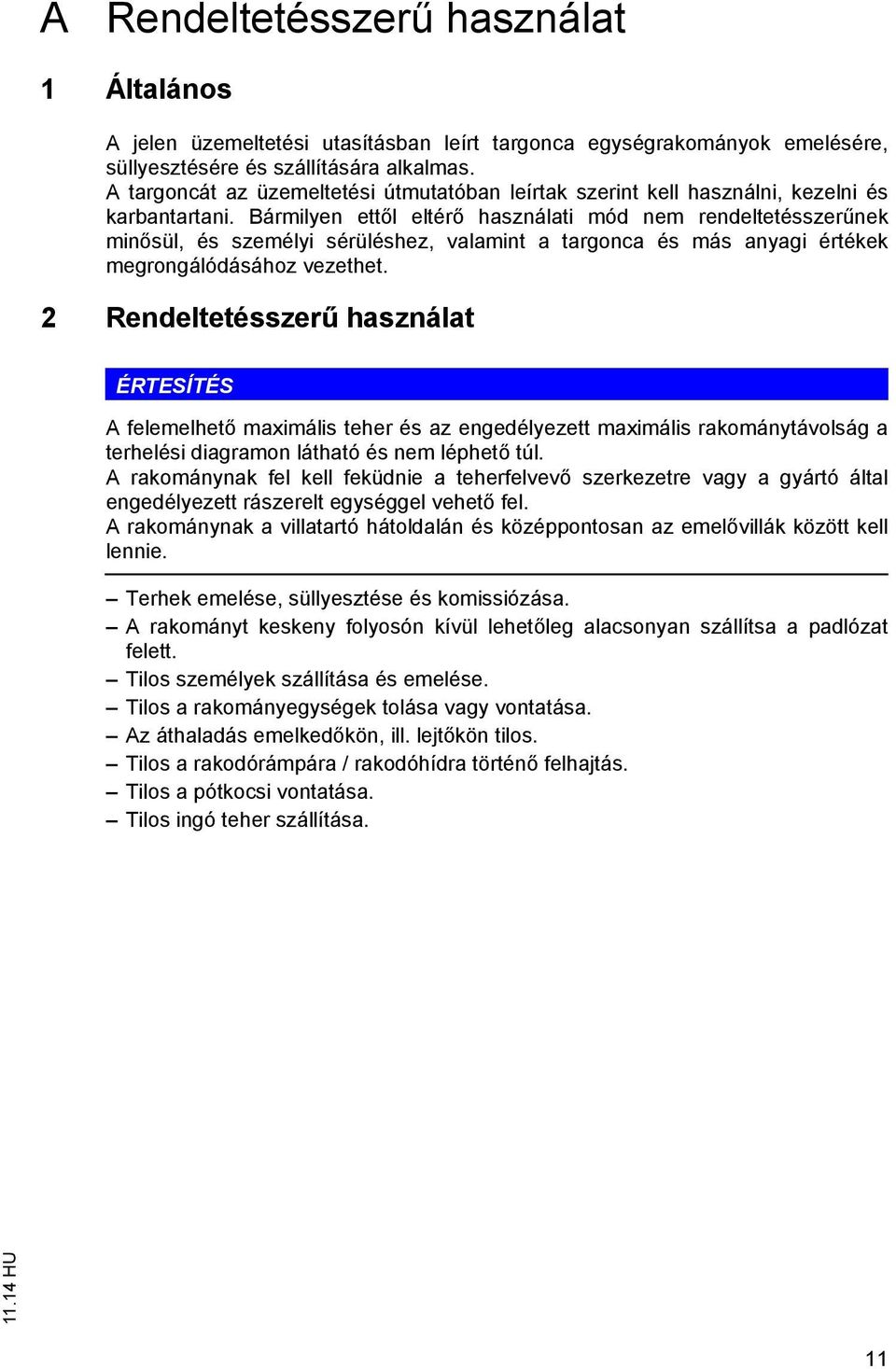 A Rendeltetésszerű használat

1 Általános

A jelen üzemeltetési utasításban leírt targonca egységrakományok emelésére, süllyesztésére és szállítására alkalmas.
A targoncát az üzemeltetési útmutatóban leírtak szerint kell használni, kezelni és karbantartani. Bármilyen ettől eltérő használati mód nem rendeltetésszerűnek minősül, és személyi sérüléshez, valamint a targonca és más anyagi értékek megrongálódásához vezethet.

2 Rendeltetésszerű használat

ÉRTESÍTÉS

A felemelhető maximális teher és az engedélyezett maximális rakománytávolság a terhelési diagramon látható és nem léphető túl.
A rakománynak fel kell feküdnie a teherfelvevő szerkezetre vagy a gyártó által engedélyezett rászerelt egységgel vehető fel.
A rakománynak a villatartó hátoldalán és középpontosan az emelővillák között kell lennie.

– Terhek emelése, süllyesztése és komissiózása.
– A rakományt keskeny folyosón kívül lehetőleg alacsonyan szállítsa a padlózat felett.
– Tilos személyek szállítása és emelése.
– Tilos a rakományegységek tolása vagy vontatása.
– Az áthaladás emelkedőkön, ill. lejtőkön tilos.
– Tilos a rakodórámpára / rakodóhídra történő felhajtás.
– Tilos a pótkocsi vontatása.
– Tilos ingó teher szállítása.

11.14 HU

11